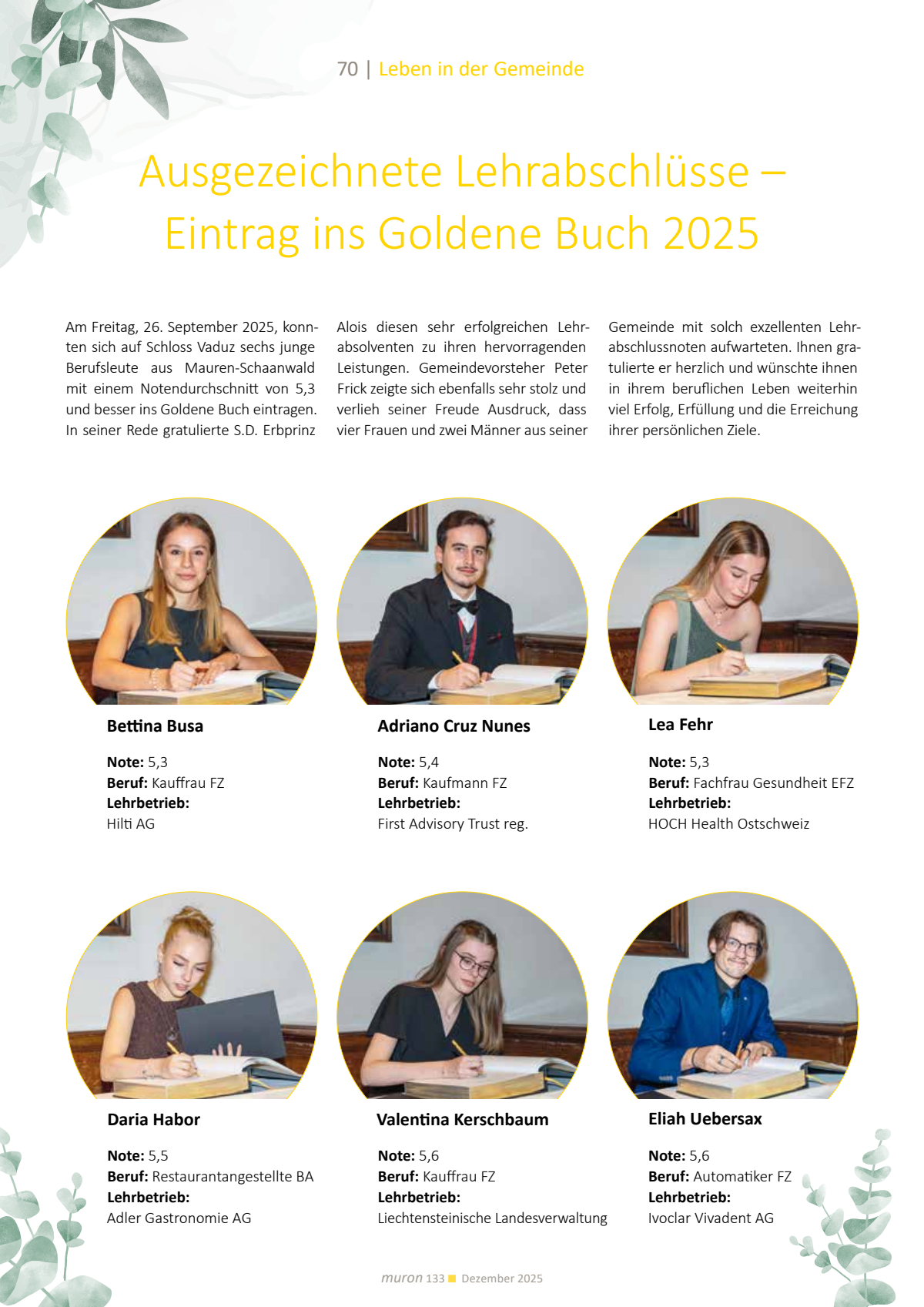 70 | Leben in der Gemeinde

Ausgezeichnete Lehrabschlüsse – Eintrag ins Goldene Buch 2025

Am Freitag, 26. September 2025, konnten sich auf Schloss Vaduz sechs junge Berufsleute aus Mauren-Schaanwald mit einem Notendurchschnitt von 5,3 und besser ins Goldene Buch eintragen. In seiner Rede gratulierte S.D. Erbprinz Alois diesen sehr erfolgreichen Lehrabsolventen zu ihren hervorragenden Leistungen. Gemeindevorsteher Peter Frick zeigte sich ebenfalls sehr stolz und verlieh seiner Freude Ausdruck, dass vier Frauen und zwei Männer aus seiner Gemeinde mit solch exzellenten Lehrabschlussnoten aufwarteten. Ihnen gratulierte er herzlich und wünschte ihnen in ihrem beruflichen Leben weiterhin viel Erfolg, Erfüllung und die Erreichung ihrer persönlichen Ziele.

Bettina Busa

Note: 5,3
Beruf: Kauffrau FZ
Lehrbetrieb:
Hilti AG

Adriano Cruz Nunes

Note: 5,4
Beruf: Kaufmann FZ
Lehrbetrieb:
First Advisory Trust reg.

Lea Fehr

Note: 5,3
Beruf: Fachfrau Gesundheit EFZ
Lehrbetrieb:
HOCH Health Ostschweiz

Daria Habor

Note: 5,5
Beruf: Restaurantangestellte BA
Lehrbetrieb:
Adler Gastronomie AG

Valentina Kerschbaum

Note: 5,6
Beruf: Kauffrau FZ
Lehrbetrieb:
Liechtensteinische Landesverwaltung

Eliah Uebersax

Note: 5,6
Beruf: Automatiker FZ
Lehrbetrieb:
Ivoclar Vivadent AG

muron 133 Dezember 2025